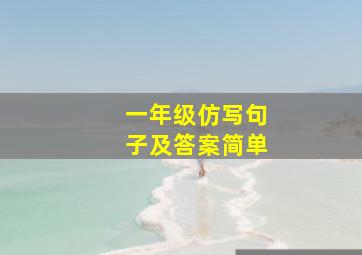 一年级仿写句子及答案简单